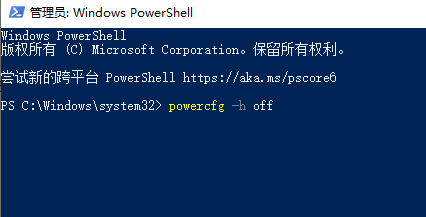 管理员: Windows PowerShell

Windows PowerShell
版权所有 (C) Microsoft Corporation。保留所有权利。

尝试新的跨平台 PowerShell https://aka.ms/pscore6

PS C:\Windows\system32> powercfg -h off